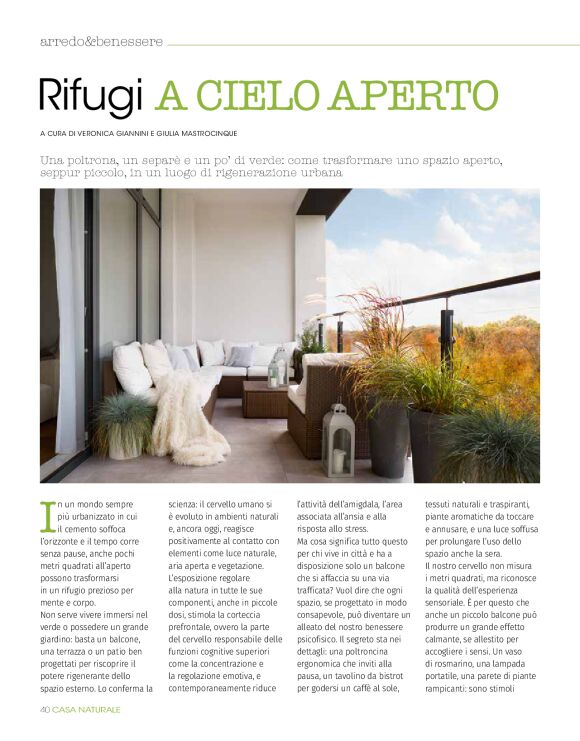 arredo&benessere

Rifugi A CIELO APERTO

A CURA DI VERONICA GIANNINI E GIULIA MASTROCINQUE

Una poltrona, un separè e un po' di verde: come trasformare uno spazio aperto, seppur piccolo, in un luogo di rigenerazione urbana

In un mondo sempre più urbanizzato in cui il cemento soffoca l'orizzonte e il tempo corre senza pause, anche pochi metri quadrati all'aperto possono trasformarsi in un rifugio prezioso per mente e corpo.
Non serve vivere immersi nel verde o possedere un grande giardino: basta un balcone, una terrazza o un patio ben progettati per riscoprire il potere rigenerante dello spazio esterno. Lo conferma la scienza: il cervello umano si è evoluto in ambienti naturali e, ancora oggi, reagisce positivamente al contatto con elementi come luce naturale, aria aperta e vegetazione. L'esposizione regolare alla natura in tutte le sue componenti, anche in piccole dosi, stimola la corteccia prefrontale, ovvero la parte del cervello responsabile delle funzioni cognitive superiori come la concentrazione e la regolazione emotiva, e contemporaneamente riduce l'attività dell'amigdala, l'area associata all'ansia e alla risposta allo stress.
Ma cosa significa tutto questo per chi vive in città e ha a disposizione solo un balcone che si affaccia su una via trafficata? Vuol dire che ogni spazio, se progettato in modo consapevole, può diventare un alleato del nostro benessere psicofisico. Il segreto sta nei dettagli: una poltroncina ergonomica che inviti alla pausa, un tavolino da bistrot per godersi un caffè al sole, tessuti naturali e traspiranti, piante aromatiche da toccare e annusare, e una luce soffusa per prolungare l'uso dello spazio anche la sera.
Il nostro cervello non misura i metri quadrati, ma riconosce la qualità dell'esperienza sensoriale. È per questo che anche un piccolo balcone può produrre un grande effetto calmante, se allestito per accogliere i sensi. Un vaso di rosmarino, una lampada portatile, una parete di piante rampicanti: sono stimoli

40 CASA NATURALE